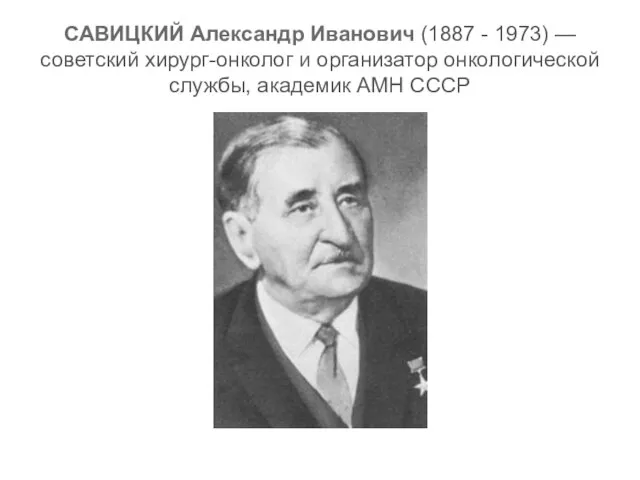 САВИЦКИЙ Александр Иванович (1887 - 1973) — советский хирург-онколог и организатор онкологической службы, академик АМН СССР